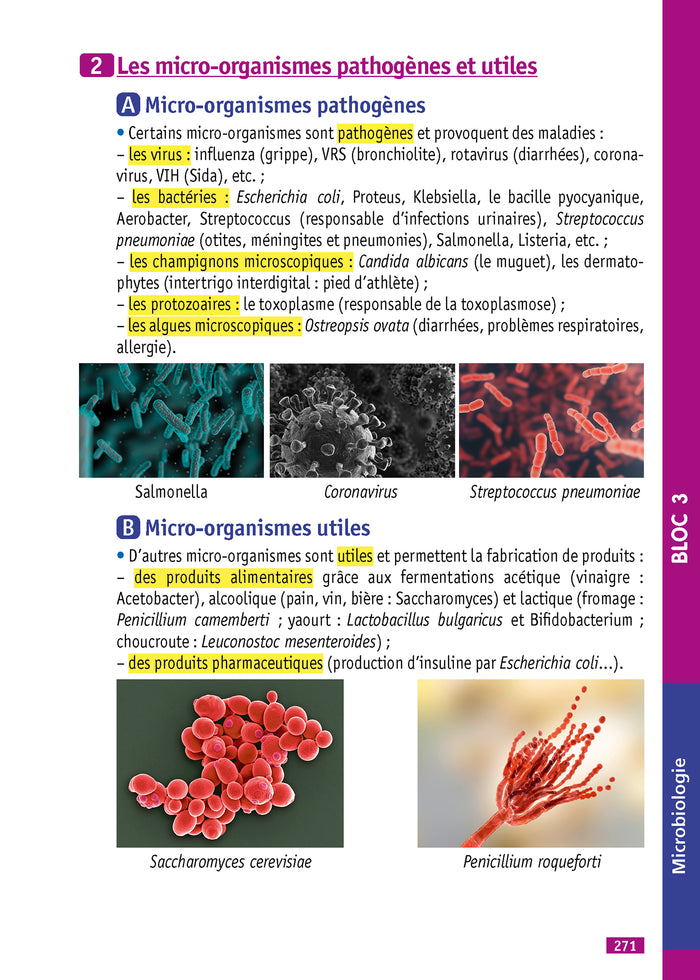 2 Les micro-organismes pathogènes et utiles

A Micro-organismes pathogènes

• Certains micro-organismes sont pathogènes et provoquent des maladies :
– les virus : influenza (grippe), VRS (bronchiolite), rotavirus (diarrhées), coronavirus, VIH (Sida), etc. ;
– les bactéries : Escherichia coli, Proteus, Klebsiella, le bacille pyocyanique, Aerobacter, Streptococcus (responsable d'infections urinaires), Streptococcus pneumoniae (otites, méningites et pneumonies), Salmonella, Listeria, etc. ;
– les champignons microscopiques : Candida albicans (le muguet), les dermatophytes (intertrigo interdigital : pied d'athlète) ;
– les protozoaires : le toxoplasme (responsable de la toxoplasmose) ;
– les algues microscopiques : Ostreopsis ovata (diarrhées, problèmes respiratoires, allergie).

Salmonella

Coronavirus

Streptococcus pneumoniae

B Micro-organismes utiles

• D'autres micro-organismes sont utiles et permettent la fabrication de produits :
– des produits alimentaires grâce aux fermentations acétique (vinaigre : Acetobacter), alcoolique (pain, vin, bière : Saccharomyces) et lactique (fromage : Penicillium camemberti ; yaourt : Lactobacillus bulgaricus et Bifidobacterium ; choucroute : Leuconostoc mesenteroides) ;
– des produits pharmaceutiques (production d'insuline par Escherichia coli...).

Saccharomyces cerevisiae

Penicillium roqueforti

BLOC 3

Microbiologie

271